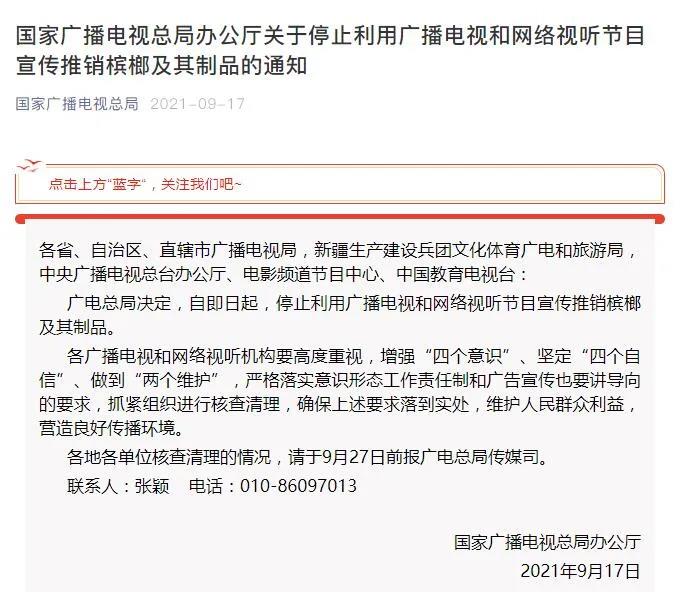 国家广播电视总局办公厅关于停止利用广播电视和网络视听节目宣传推销槟榔及其制品的通知

国家广播电视总局 2021-09-17

点击上方“蓝字”，关注我们吧~

各省、自治区、直辖市广播电视局，新疆生产建设兵团文化体育广电和旅游局，中央广播电视总台办公厅、电影频道节目中心、中国教育电视台：

广电总局决定，自即日起，停止利用广播电视和网络视听节目宣传推销槟榔及其制品。

各广播电视和网络视听机构要高度重视，增强“四个意识”、坚定“四个自信”、做到“两个维护”，严格落实意识形态工作责任制和广告宣传也要讲导向的要求，抓紧组织进行核查清理，确保上述要求落到实处，维护人民群众利益，营造良好传播环境。

各地各单位核查清理的情况，请于9月27日前报广电总局传媒司。

联系人：张颖 电话：010-86097013

国家广播电视总局办公厅
2021年9月17日